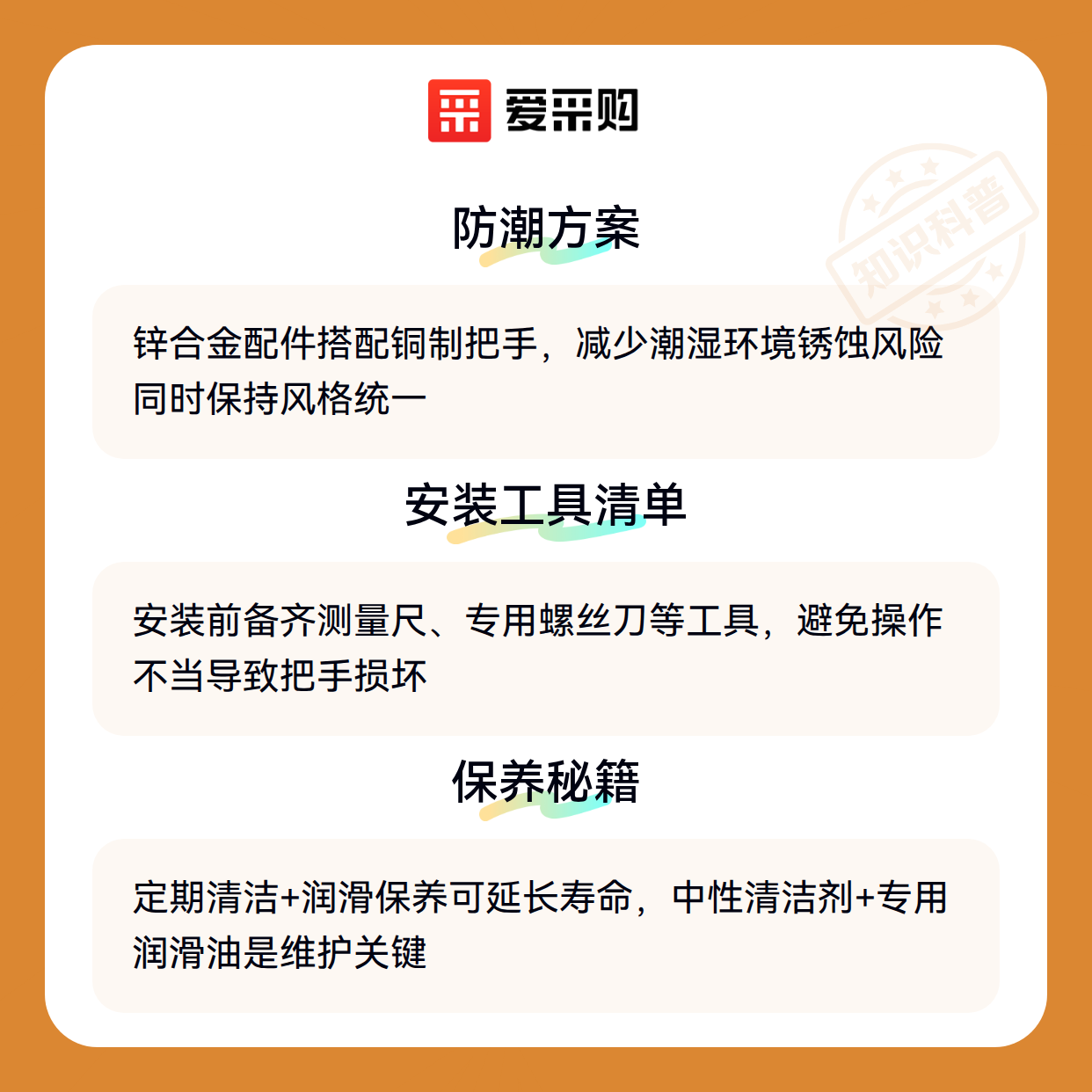 爱采购

防潮方案

锌合金配件搭配铜制把手，减少潮湿环境锈蚀风险同时保持风格统一

安装工具清单

安装前备齐测量尺、专用螺丝刀等工具，避免操作不当导致把手损坏

保养秘籍

定期清洁+润滑保养可延长寿命，中性清洁剂+专用润滑油是维护关键

知识科普